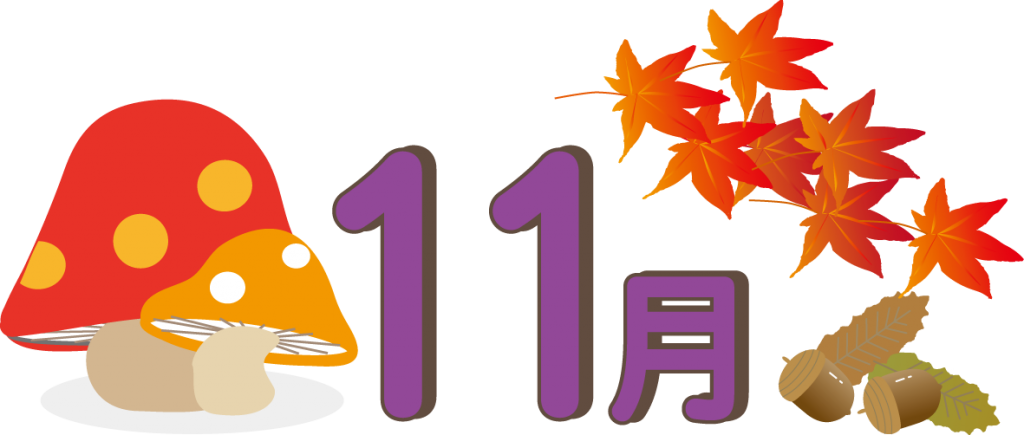 11月